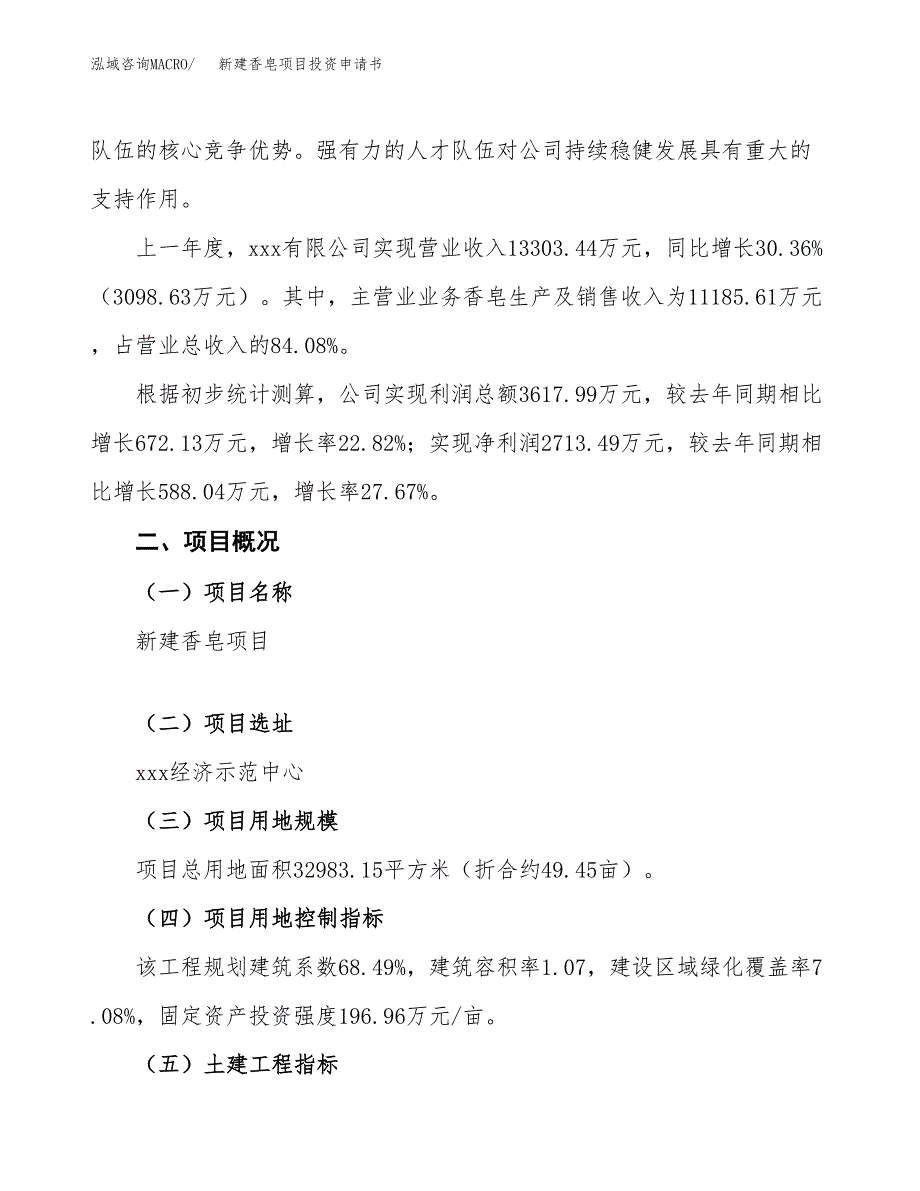 泓域咨询MACRO/　新建香皂项目投资申请书

队伍的核心竞争优势。强有力的人才队伍对公司持续稳健发展具有重大的支持作用。

上一年度，xxx有限公司实现营业收入13303.44万元，同比增长30.36%（3098.63万元）。其中，主营业业务香皂生产及销售收入为11185.61万元，占营业总收入的84.08%。

根据初步统计测算，公司实现利润总额3617.99万元，较去年同期相比增长672.13万元，增长率22.82%；实现净利润2713.49万元，较去年同期相比增长588.04万元，增长率27.67%。

二、项目概况

（一）项目名称

新建香皂项目

（二）项目选址

xxx经济示范中心

（三）项目用地规模

项目总用地面积32983.15平方米（折合约49.45亩）。

（四）项目用地控制指标

该工程规划建筑系数68.49%，建筑容积率1.07，建设区域绿化覆盖率7.08%，固定资产投资强度196.96万元/亩。

（五）土建工程指标